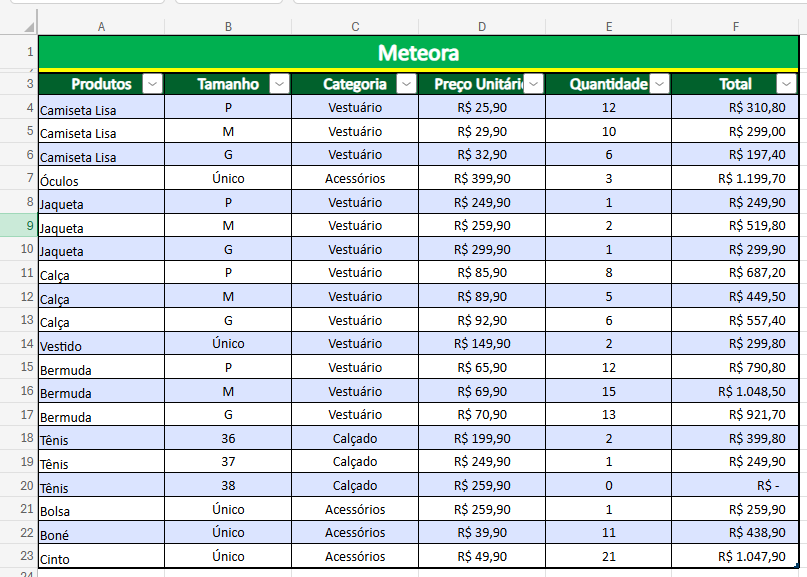 | | A | B | C | D | E | F |
|---|---|---|---|---|---|---|
| 1 | Meteora | | | | | |
| 3 | Produtos | Tamanho | Categoria | Preço Unitári | Quantidade | Total |
| 4 | Camiseta Lisa | P | Vestuário | R$ 25,90 | 12 | R$ 310,80 |
| 5 | Camiseta Lisa | M | Vestuário | R$ 29,90 | 10 | R$ 299,00 |
| 6 | Camiseta Lisa | G | Vestuário | R$ 32,90 | 6 | R$ 197,40 |
| 7 | Óculos | Único | Acessórios | R$ 399,90 | 3 | R$ 1.199,70 |
| 8 | Jaqueta | P | Vestuário | R$ 249,90 | 1 | R$ 249,90 |
| 9 | Jaqueta | M | Vestuário | R$ 259,90 | 2 | R$ 519,80 |
| 10 | Jaqueta | G | Vestuário | R$ 299,90 | 1 | R$ 299,90 |
| 11 | Calça | P | Vestuário | R$ 85,90 | 8 | R$ 687,20 |
| 12 | Calça | M | Vestuário | R$ 89,90 | 5 | R$ 449,50 |
| 13 | Calça | G | Vestuário | R$ 92,90 | 6 | R$ 557,40 |
| 14 | Vestido | Único | Vestuário | R$ 149,90 | 2 | R$ 299,80 |
| 15 | Bermuda | P | Vestuário | R$ 65,90 | 12 | R$ 790,80 |
| 16 | Bermuda | M | Vestuário | R$ 69,90 | 15 | R$ 1.048,50 |
| 17 | Bermuda | G | Vestuário | R$ 70,90 | 13 | R$ 921,70 |
| 18 | Tênis | 36 | Calçado | R$ 199,90 | 2 | R$ 399,80 |
| 19 | Tênis | 37 | Calçado | R$ 249,90 | 1 | R$ 249,90 |
| 20 | Tênis | 38 | Calçado | R$ 259,90 | 0 | R$ - |
| 21 | Bolsa | Único | Acessórios | R$ 259,90 | 1 | R$ 259,90 |
| 22 | Boné | Único | Acessórios | R$ 39,90 | 11 | R$ 438,90 |
| 23 | Cinto | Único | Acessórios | R$ 49,90 | 21 | R$ 1.047,90 |
| 24 | | | | | | |